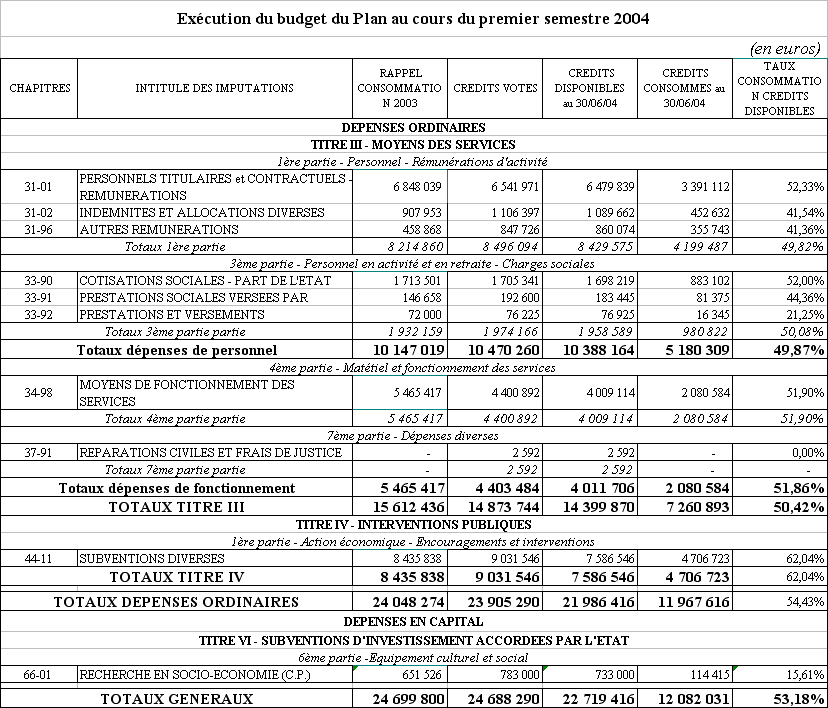 Exécution du budget du Plan au cours du premier semestre 2004

(en euros)

| CHAPITRES | INTITULE DES IMPUTATIONS | RAPPEL CONSOMMATION 2003 | CREDITS VOTES | CREDITS DISPONIBLES au 30/06/04 | CREDITS CONSOMMES au 30/06/04 | TAUX CONSOMMATION CREDITS DISPONIBLES |
|---|---|---|---|---|---|---|
| DEPENSES ORDINAIRES | | | | | | |
| TITRE III - MOYENS DES SERVICES | | | | | | |
| 1ère partie - Personnel - Rémunérations d'activité | | | | | | |
| 31-01 | PERSONNELS TITULAIRES et CONTRACTUELS - REMUNERATIONS | 6 848 039 | 6 541 971 | 6 479 839 | 3 391 112 | 52,33% |
| 31-02 | INDEMNITES ET ALLOCATIONS DIVERSES | 907 953 | 1 106 397 | 1 089 662 | 452 632 | 41,54% |
| 31-96 | AUTRES REMUNERATIONS | 458 868 | 847 726 | 860 074 | 355 743 | 41,36% |
| | Totaux 1ère partie | 8 214 860 | 8 496 094 | 8 429 575 | 4 199 487 | 49,82% |
| 3ème partie - Personnel en activité et en retraite - Charges sociales | | | | | | |
| 33-90 | COTISATIONS SOCIALES - PART DE L'ETAT | 1 713 501 | 1 705 341 | 1 698 219 | 883 102 | 52,00% |
| 33-91 | PRESTATIONS SOCIALES VERSEES PAR | 146 658 | 192 600 | 183 445 | 81 375 | 44,36% |
| 33-92 | PRESTATIONS ET VERSEMENTS | 72 000 | 76 225 | 76 925 | 16 345 | 21,25% |
| | Totaux 3ème partie partie | 1 932 159 | 1 974 166 | 1 958 589 | 980 822 | 50,08% |
| | Totaux dépenses de personnel | 10 147 019 | 10 470 260 | 10 388 164 | 5 180 309 | 49,87% |
| 4ème partie - Matétiel et fonctionnement des services | | | | | | |
| 34-98 | MOYENS DE FONCTIONNEMENT DES SERVICES | 5 465 417 | 4 400 892 | 4 009 114 | 2 080 584 | 51,90% |
| | Totaux 4ème partie partie | 5 465 417 | 4 400 892 | 4 009 114 | 2 080 584 | 51,90% |
| 7ème partie - Dépenses diverses | | | | | | |
| 37-91 | REPARATIONS CIVILES ET FRAIS DE JUSTICE | - | 2 592 | 2 592 | - | 0,00% |
| | Totaux 7ème partie partie | - | 2 592 | 2 592 | - | - |
| | Totaux dépenses de fonctionnement | 5 465 417 | 4 403 484 | 4 011 706 | 2 080 584 | 51,86% |
| | TOTAUX TITRE III | 15 612 436 | 14 873 744 | 14 399 870 | 7 260 893 | 50,42% |
| TITRE IV - INTERVENTIONS PUBLIQUES | | | | | | |
| 1ère partie - Action économique - Encouragements et interventions | | | | | | |
| 44-11 | SUBVENTIONS DIVERSES | 8 435 838 | 9 031 546 | 7 586 546 | 4 706 723 | 62,04% |
| | TOTAUX TITRE IV | 8 435 838 | 9 031 546 | 7 586 546 | 4 706 723 | 62,04% |
| | TOTAUX DEPENSES ORDINAIRES | 24 048 274 | 23 905 290 | 21 986 416 | 11 967 616 | 54,43% |
| DEPENSES EN CAPITAL | | | | | | |
| TITRE VI - SUBVENTIONS D'INVESTISSEMENT ACCORDEES PAR L'ETAT | | | | | | |
| 6ème partie -Equipement culturel et social | | | | | | |
| 66-01 | RECHERCHE EN SOCIO-ECONOMIE (C.P.) | 651 526 | 783 000 | 733 000 | 114 415 | 15,61% |
| | TOTAUX GENERAUX | 24 699 800 | 24 688 290 | 22 719 416 | 12 082 031 | 53,18% |